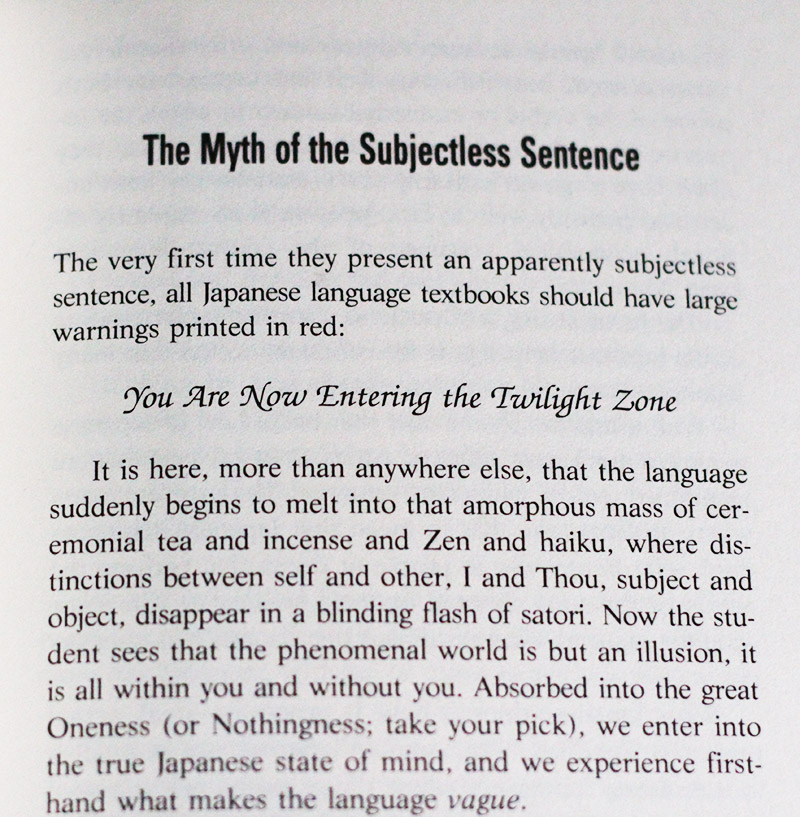 The Myth of the Subjectless Sentence

The very first time they present an apparently subjectless sentence, all Japanese language textbooks should have large warnings printed in red:

You Are Now Entering the Twilight Zone

It is here, more than anywhere else, that the language suddenly begins to melt into that amorphous mass of ceremonial tea and incense and Zen and haiku, where distinctions between self and other, I and Thou, subject and object, disappear in a blinding flash of satori. Now the student sees that the phenomenal world is but an illusion, it is all within you and without you. Absorbed into the great Oneness (or Nothingness; take your pick), we enter into the true Japanese state of mind, and we experience firsthand what makes the language vague.